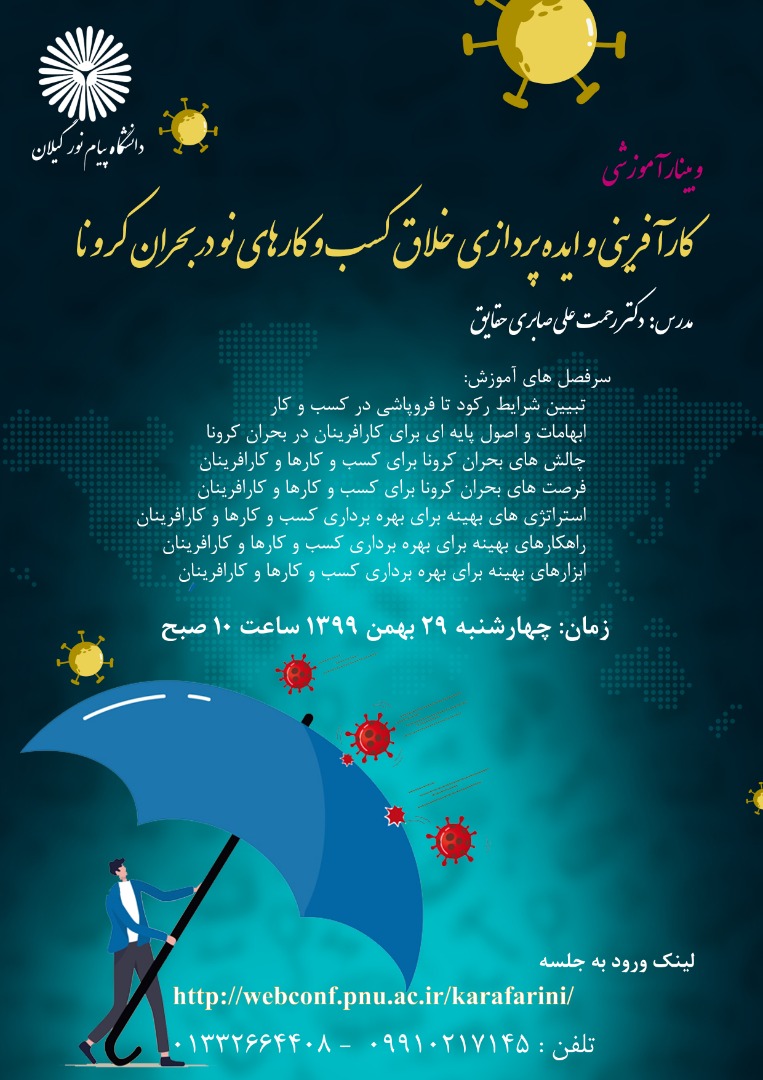 دانشگاه پیام نور گیلان

وبینار آموزشی

کارآفرینی و ایده پردازی خلاق کسب و کارهای نو در بحران کرونا

مدرس: دکتر رحمت علی صابری حقایق

سرفصل های آموزش:
تبیین شرایط رکود تا فروپاشی در کسب و کار
ابهامات و اصول پایه ای برای کارافرینان در بحران کرونا
چالش های بحران کرونا برای کسب و کارها و کارافرینان
فرصت های بحران کرونا برای کسب و کارها و کارافرینان
استراتژی های بهینه برای بهره برداری کسب و کارها و کارافرینان
راهکارهای بهینه برای بهره برداری کسب و کارها و کارافرینان
ابزارهای بهینه برای بهره برداری کسب و کارها و کارافرینان

زمان: چهارشنبه ۲۹ بهمن ۱۳۹۹ ساعت ۱۰ صبح

لینک ورود به جلسه
http://webconf.pnu.ac.ir/karafarini/

تلفن : ۰۹۹۱۰۲۱۷۱۴۵ - ۰۱۳۳۲۶۶۴۴۰۸